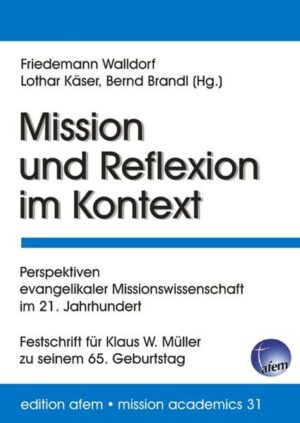 Friedemann Walldorf
Lothar Käser, Bernd Brandl (Hg.)

Mission und Reflexion im Kontext

Perspektiven evangelikaler Missionswissenschaft im 21. Jahrhundert

Festschrift für Klaus W. Müller zu seinem 65. Geburtstag

afem

edition afem • mission academics 31